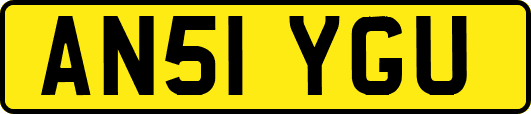 AN51 YGU